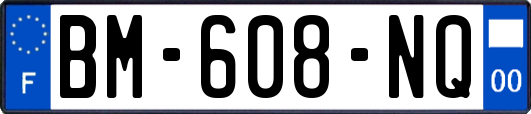 F

BM-608-NQ

00